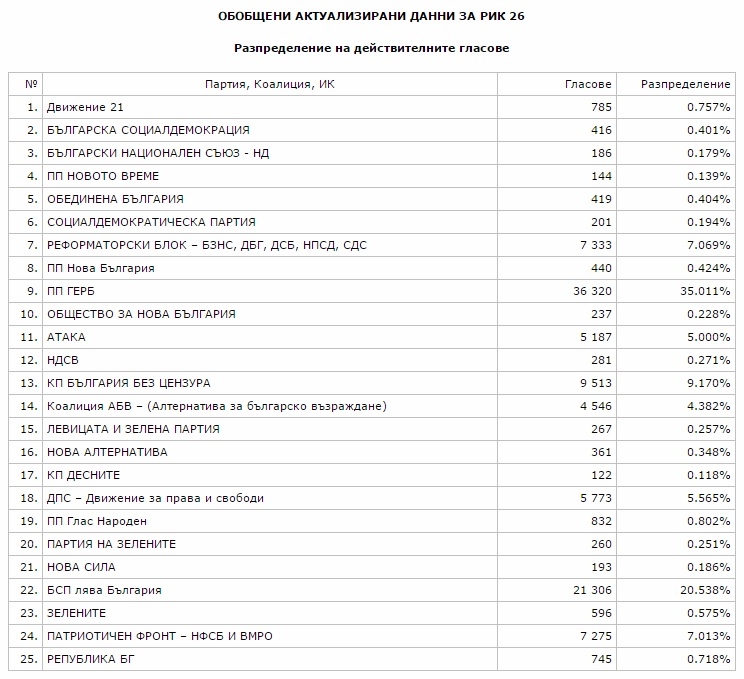 ОБОБЩЕНИ АКТУАЛИЗИРАНИ ДАННИ ЗА РИК 26

Разпределение на действителните гласове

| № | Партия, Коалиция, ИК | Гласове | Разпределение |
|---|---|---|---|
| 1. | Движение 21 | 785 | 0.757% |
| 2. | БЪЛГАРСКА СОЦИАЛДЕМОКРАЦИЯ | 416 | 0.401% |
| 3. | БЪЛГАРСКИ НАЦИОНАЛЕН СЪЮЗ - НД | 186 | 0.179% |
| 4. | ПП НОВОТО ВРЕМЕ | 144 | 0.139% |
| 5. | ОБЕДИНЕНА БЪЛГАРИЯ | 419 | 0.404% |
| 6. | СОЦИАЛДЕМОКРАТИЧЕСКА ПАРТИЯ | 201 | 0.194% |
| 7. | РЕФОРМАТОРСКИ БЛОК – БЗНС, ДБГ, ДСБ, НПСД, СДС | 7 333 | 7.069% |
| 8. | ПП Нова България | 440 | 0.424% |
| 9. | ПП ГЕРБ | 36 320 | 35.011% |
| 10. | ОБЩЕСТВО ЗА НОВА БЪЛГАРИЯ | 237 | 0.228% |
| 11. | АТАКА | 5 187 | 5.000% |
| 12. | НДСВ | 281 | 0.271% |
| 13. | КП БЪЛГАРИЯ БЕЗ ЦЕНЗУРА | 9 513 | 9.170% |
| 14. | Коалиция АБВ – (Алтернатива за българско възраждане) | 4 546 | 4.382% |
| 15. | ЛЕВИЦАТА И ЗЕЛЕНА ПАРТИЯ | 267 | 0.257% |
| 16. | НОВА АЛТЕРНАТИВА | 361 | 0.348% |
| 17. | КП ДЕСНИТЕ | 122 | 0.118% |
| 18. | ДПС – Движение за права и свободи | 5 773 | 5.565% |
| 19. | ПП Глас Народен | 832 | 0.802% |
| 20. | ПАРТИЯ НА ЗЕЛЕНИТЕ | 260 | 0.251% |
| 21. | НОВА СИЛА | 193 | 0.186% |
| 22. | БСП лява България | 21 306 | 20.538% |
| 23. | ЗЕЛЕНИТЕ | 596 | 0.575% |
| 24. | ПАТРИОТИЧЕН ФРОНТ – НФСБ И ВМРО | 7 275 | 7.013% |
| 25. | РЕПУБЛИКА БГ | 745 | 0.718% |